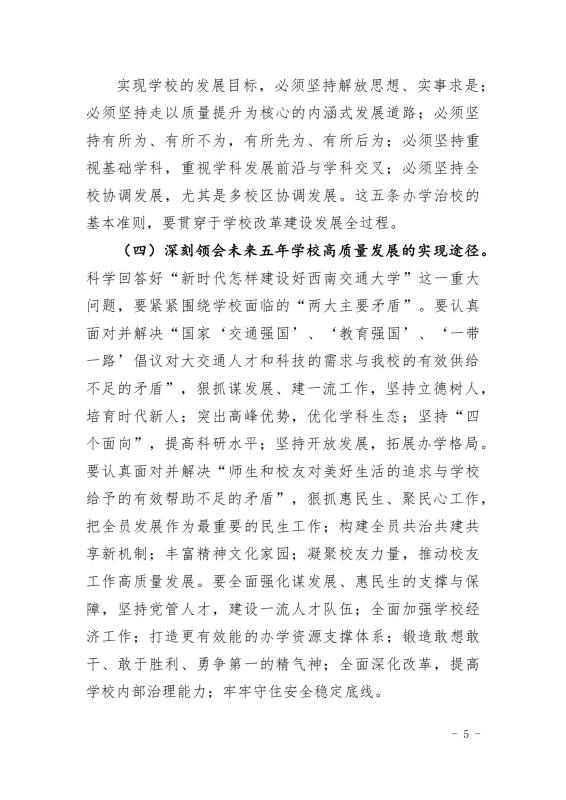 实现学校的发展目标，必须坚持解放思想、实事求是；必须坚持走以质量提升为核心的内涵式发展道路；必须坚持有所为、有所不为，有所先为、有所后为；必须坚持重视基础学科，重视学科发展前沿与学科交叉；必须坚持全校协调发展，尤其是多校区协调发展。这五条办学治校的基本准则，要贯穿于学校改革建设发展全过程。

（四）深刻领会未来五年学校高质量发展的实现途径。科学回答好“新时代怎样建设好西南交通大学”这一重大问题，要紧紧围绕学校面临的“两大主要矛盾”。要认真面对并解决“国家‘交通强国’、‘教育强国’、‘一带一路’倡议对大交通人才和科技的需求与我校的有效供给不足的矛盾”，狠抓谋发展、建一流工作，坚持立德树人，培育时代新人；突出高峰优势，优化学科生态；坚持“四个面向”，提高科研水平；坚持开放发展，拓展办学格局。要认真面对并解决“师生和校友对美好生活的追求与学校给予的有效帮助不足的矛盾”，狠抓惠民生、聚民心工作，把全员发展作为最重要的民生工作；构建全员共治共建共享新机制；丰富精神文化家园；凝聚校友力量，推动校友工作高质量发展。要全面强化谋发展、惠民生的支撑与保障，坚持党管人才，建设一流人才队伍；全面加强学校经济工作；打造更有效能的办学资源支撑体系；锻造敢想敢干、敢于胜利、勇争第一的精气神；全面深化改革，提高学校内部治理能力；牢牢守住安全稳定底线。

- 5 -